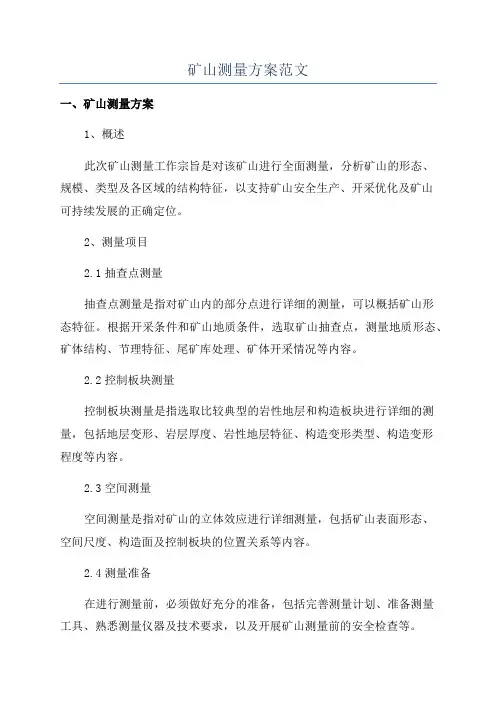 矿山测量方案范文

一、矿山测量方案

1、概述

此次矿山测量工作宗旨是对该矿山进行全面测量，分析矿山的形态、规模、类型及各区域的结构特征，以支持矿山安全生产、开采优化及矿山可持续发展的正确定位。

2、测量项目

2.1 抽查点测量

抽查点测量是指对矿山内的部分点进行详细的测量，可以概括矿山形态特征。根据开采条件和矿山地质条件，选取矿山抽查点，测量地质形态、矿体结构、节理特征、尾矿库处理、矿体开采情况等内容。

2.2 控制板块测量

控制板块测量是指选取比较典型的岩性地层和构造板块进行详细的测量，包括地层变形、岩层厚度、岩性地层特征、构造变形类型、构造变形程度等内容。

2.3 空间测量

空间测量是指对矿山的立体效应进行详细测量，包括矿山表面形态、空间尺度、构造面及控制板块的位置关系等内容。

2.4 测量准备

在进行测量前，必须做好充分的准备，包括完善测量计划、准备测量工具、熟悉测量仪器及技术要求，以及开展矿山测量前的安全检查等。